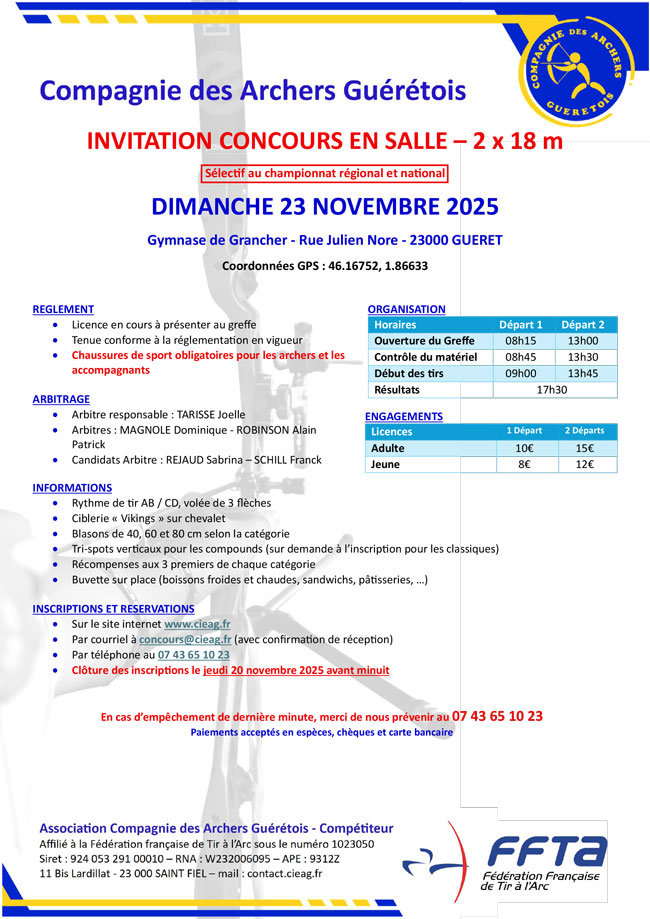 COMPAGNIE DES ARCHERS GUERETOIS

Compagnie des Archers Guérétois

INVITATION CONCOURS EN SALLE – 2 x 18 m

Sélectif au championnat régional et national

DIMANCHE 23 NOVEMBRE 2025

Gymnase de Grancher - Rue Julien Nore - 23000 GUERET

Coordonnées GPS : 46.16752, 1.86633

REGLEMENT
- Licence en cours à présenter au greffe
- Tenue conforme à la réglementation en vigueur
- Chaussures de sport obligatoires pour les archers et les accompagnants

ARBITRAGE
- Arbitre responsable : TARISSE Joelle
- Arbitres : MAGNOLE Dominique - ROBINSON Alain Patrick
- Candidats Arbitre : REJAUD Sabrina – SCHILL Franck

ORGANISATION

| Horaires | Départ 1 | Départ 2 |
|---|---|---|
| Ouverture du Greffe | 08h15 | 13h00 |
| Contrôle du matériel | 08h45 | 13h30 |
| Début des tirs | 09h00 | 13h45 |
| Résultats | 17h30 | |

ENGAGEMENTS

| Licences | 1 Départ | 2 Départs |
|---|---|---|
| Adulte | 10€ | 15€ |
| Jeune | 8€ | 12€ |

INFORMATIONS
- Rythme de tir AB / CD, volée de 3 flèches
- Ciblerie « Vikings » sur chevalet
- Blasons de 40, 60 et 80 cm selon la catégorie
- Tri-spots verticaux pour les compounds (sur demande à l'inscription pour les classiques)
- Récompenses aux 3 premiers de chaque catégorie
- Buvette sur place (boissons froides et chaudes, sandwichs, pâtisseries, …)

INSCRIPTIONS ET RESERVATIONS
- Sur le site internet www.cieag.fr
- Par courriel à concours@cieag.fr (avec confirmation de réception)
- Par téléphone au 07 43 65 10 23
- Clôture des inscriptions le jeudi 20 novembre 2025 avant minuit

En cas d'empêchement de dernière minute, merci de nous prévenir au 07 43 65 10 23
Paiements acceptés en espèces, chèques et carte bancaire

Association Compagnie des Archers Guérétois - Compétiteur
Affilié à la Fédération française de Tir à l'Arc sous le numéro 1023050
Siret : 924 053 291 00010 – RNA : W232006095 – APE : 9312Z
11 Bis Lardillat - 23 000 SAINT FIEL – mail : contact.cieag.fr

FFTA
Fédération Française de Tir à l'Arc